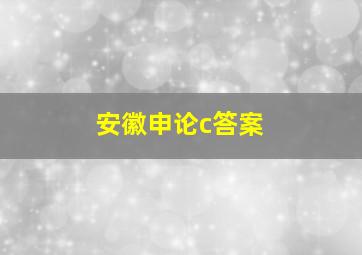 安徽申论c答案